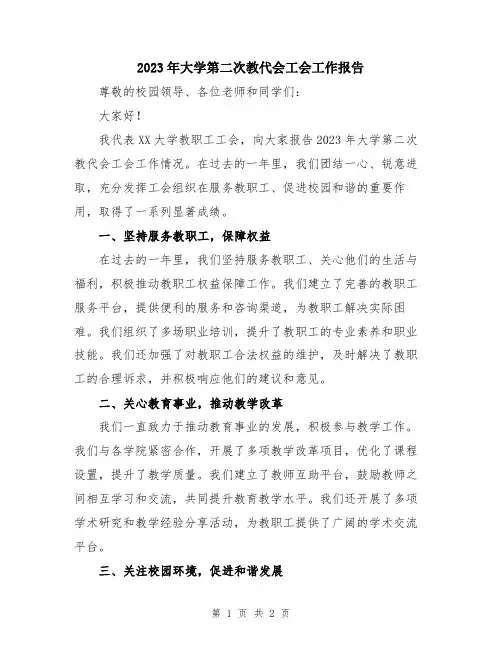 2023年大学第二次教代会工会工作报告

尊敬的校园领导、各位老师和同学们：

大家好！

我代表XX大学教职工工会，向大家报告2023年大学第二次教代会工会工作情况。在过去的一年里，我们团结一心、锐意进取，充分发挥工会组织在服务教职工、促进校园和谐的重要作用，取得了一系列显著成绩。

一、坚持服务教职工，保障权益

在过去的一年里，我们坚持服务教职工、关心他们的生活与福利，积极推动教职工权益保障工作。我们建立了完善的教职工服务平台，提供便利的服务和咨询渠道，为教职工解决实际困难。我们组织了多场职业培训，提升了教职工的专业素养和职业技能。我们还加强了对教职工合法权益的维护，及时解决了教职工的合理诉求，并积极响应他们的建议和意见。

二、关心教育事业，推动教学改革

我们一直致力于推动教育事业的发展，积极参与教学工作。我们与各学院紧密合作，开展了多项教学改革项目，优化了课程设置，提升了教学质量。我们建立了教师互助平台，鼓励教师之间相互学习和交流，共同提升教育教学水平。我们还开展了多项学术研究和教学经验分享活动，为教职工提供了广阔的学术交流平台。

三、关注校园环境，促进和谐发展

第 1 页 共 2 页